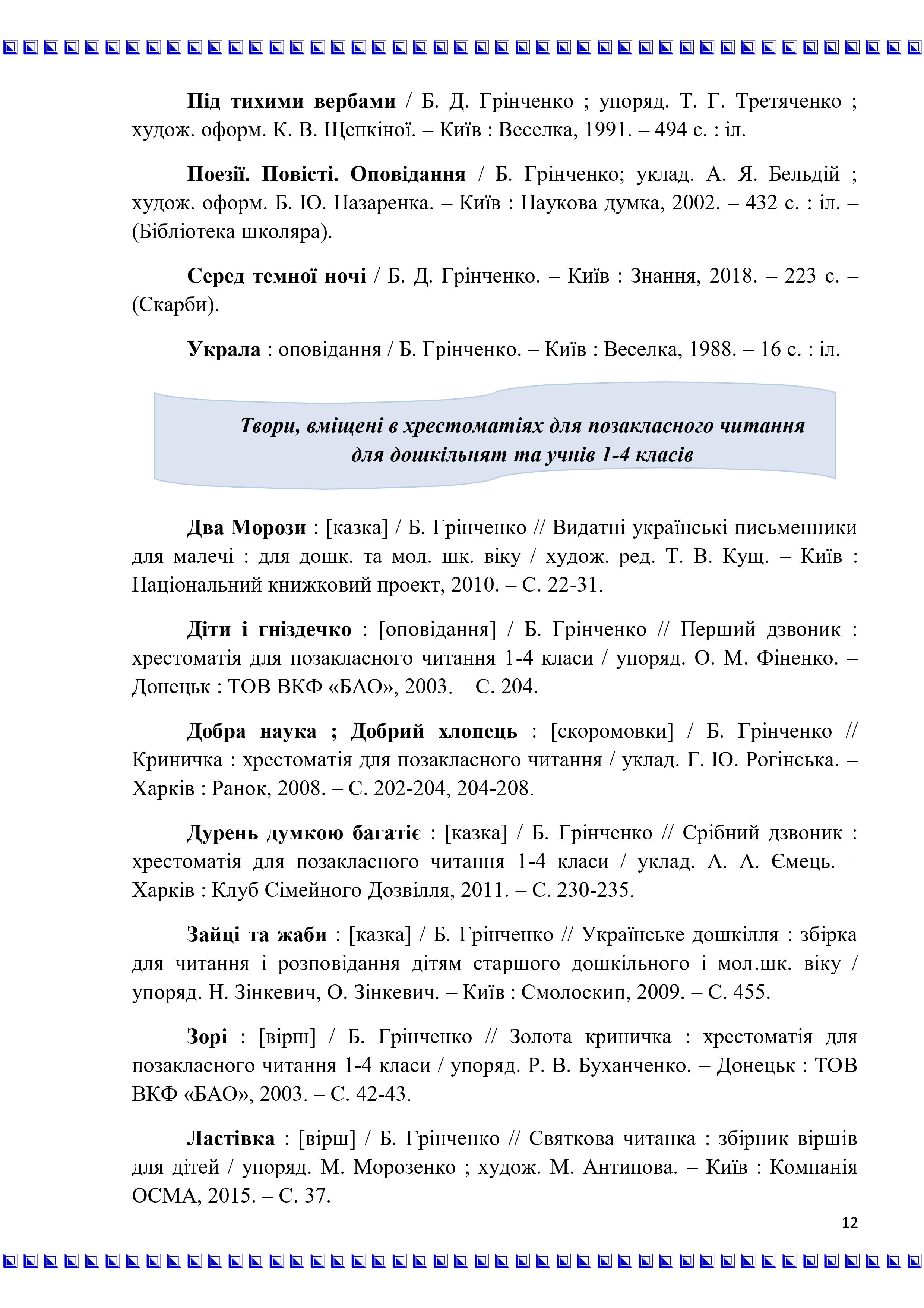 Під тихими вербами / Б. Д. Грінченко ; упоряд. Т. Г. Третяченко ; худож. оформ. К. В. Щепкіної. – Київ : Веселка, 1991. – 494 с. : іл.

Поезії. Повісті. Оповідання / Б. Грінченко; уклад. А. Я. Бельдій ; худож. оформ. Б. Ю. Назаренка. – Київ : Наукова думка, 2002. – 432 с. : іл. – (Бібліотека школяра).

Серед темної ночі / Б. Д. Грінченко. – Київ : Знання, 2018. – 223 с. – (Скарби).

Украла : оповідання / Б. Грінченко. – Київ : Веселка, 1988. – 16 с. : іл.

Твори, вміщені в хрестоматіях для позакласного читання для дошкільнят та учнів 1-4 класів

Два Морози : [казка] / Б. Грінченко // Видатні українські письменники для малечі : для дошк. та мол. шк. віку / худож. ред. Т. В. Кущ. – Київ : Національний книжковий проект, 2010. – С. 22-31.

Діти і гніздечко : [оповідання] / Б. Грінченко // Перший дзвоник : хрестоматія для позакласного читання 1-4 класи / упоряд. О. М. Фіненко. – Донецьк : ТОВ ВКФ «БАО», 2003. – С. 204.

Добра наука ; Добрий хлопець : [скоромовки] / Б. Грінченко // Криничка : хрестоматія для позакласного читання / уклад. Г. Ю. Рогінська. – Харків : Ранок, 2008. – С. 202-204, 204-208.

Дурень думкою багатіє : [казка] / Б. Грінченко // Срібний дзвоник : хрестоматія для позакласного читання 1-4 класи / уклад. А. А. Ємець. – Харків : Клуб Сімейного Дозвілля, 2011. – С. 230-235.

Зайці та жаби : [казка] / Б. Грінченко // Українське дошкілля : збірка для читання і розповідання дітям старшого дошкільного і мол.шк. віку / упоряд. Н. Зінкевич, О. Зінкевич. – Київ : Смолоскип, 2009. – С. 455.

Зорі : [вірш] / Б. Грінченко // Золота криничка : хрестоматія для позакласного читання 1-4 класи / упоряд. Р. В. Буханченко. – Донецьк : ТОВ ВКФ «БАО», 2003. – С. 42-43.

Ластівка : [вірш] / Б. Грінченко // Святкова читанка : збірник віршів для дітей / упоряд. М. Морозенко ; худож. М. Антипова. – Київ : Компанія ОСМА, 2015. – С. 37.

12